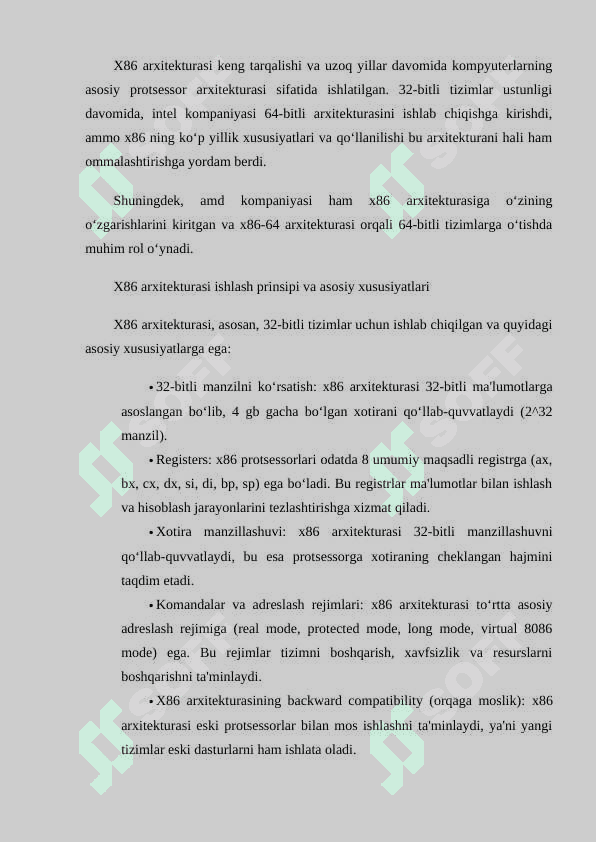 X86 arxitekturasi keng tarqalishi va uzoq yillar davomida kompyuterlarning asosiy protsessor arxitekturasi sifatida ishlatilgan. 32-bitli tizimlar ustunligi davomida, intel kompaniyasi 64-bitli arxitekturasini ishlab chiqishga kirishdi, ammo x86 ning ko‘p yillik xususiyatlari va qo‘llanilishi bu arxitekturani hali ham ommalashtirishga yordam berdi.

Shuningdek, amd kompaniyasi ham x86 arxitekturasiga o‘zining o‘zgarishlarini kiritgan va x86-64 arxitekturasi orqali 64-bitli tizimlarga o‘tishda muhim rol o‘ynadi.

X86 arxitekturasi ishlash prinsipi va asosiy xususiyatlari

X86 arxitekturasi, asosan, 32-bitli tizimlar uchun ishlab chiqilgan va quyidagi asosiy xususiyatlarga ega:

• 32-bitli manzilni ko‘rsatish: x86 arxitekturasi 32-bitli ma'lumotlarga asoslangan bo‘lib, 4 gb gacha bo‘lgan xotirani qo‘llab-quvvatlaydi (2^32 manzil).

• Registers: x86 protsessorlari odatda 8 umumiy maqsadli registrga (ax, bx, cx, dx, si, di, bp, sp) ega bo‘ladi. Bu registrlar ma'lumotlar bilan ishlash va hisoblash jarayonlarini tezlashtirishga xizmat qiladi.

• Xotira manzillashuvi: x86 arxitekturasi 32-bitli manzillashuvni qo‘llab-quvvatlaydi, bu esa protsessorga xotiraning cheklangan hajmini taqdim etadi.

• Komandalar va adreslash rejimlari: x86 arxitekturasi to‘rtta asosiy adreslash rejimiga (real mode, protected mode, long mode, virtual 8086 mode) ega. Bu rejimlar tizimni boshqarish, xavfsizlik va resurslarni boshqarishni ta'minlaydi.

• X86 arxitekturasining backward compatibility (orqaga moslik): x86 arxitekturasi eski protsessorlar bilan mos ishlashni ta'minlaydi, ya'ni yangi tizimlar eski dasturlarni ham ishlata oladi.